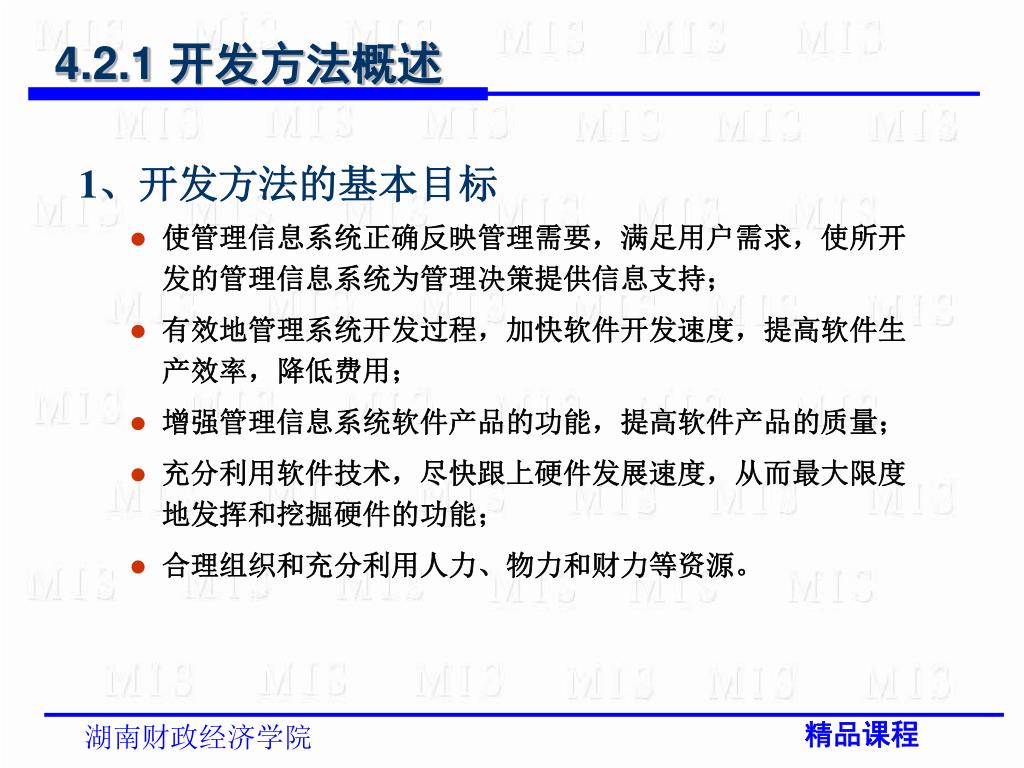 4.2.1 开发方法概述

1、开发方法的基本目标

● 使管理信息系统正确反映管理需要，满足用户需求，使所开发的管理信息系统为管理决策提供信息支持；

● 有效地管理系统开发过程，加快软件开发速度，提高软件生产效率，降低费用；

● 增强管理信息系统软件产品的功能，提高软件产品的质量；

● 充分利用软件技术，尽快跟上硬件发展速度，从而最大限度地发挥和挖掘硬件的功能；

● 合理组织和充分利用人力、物力和财力等资源。

湖南财政经济学院

精品课程